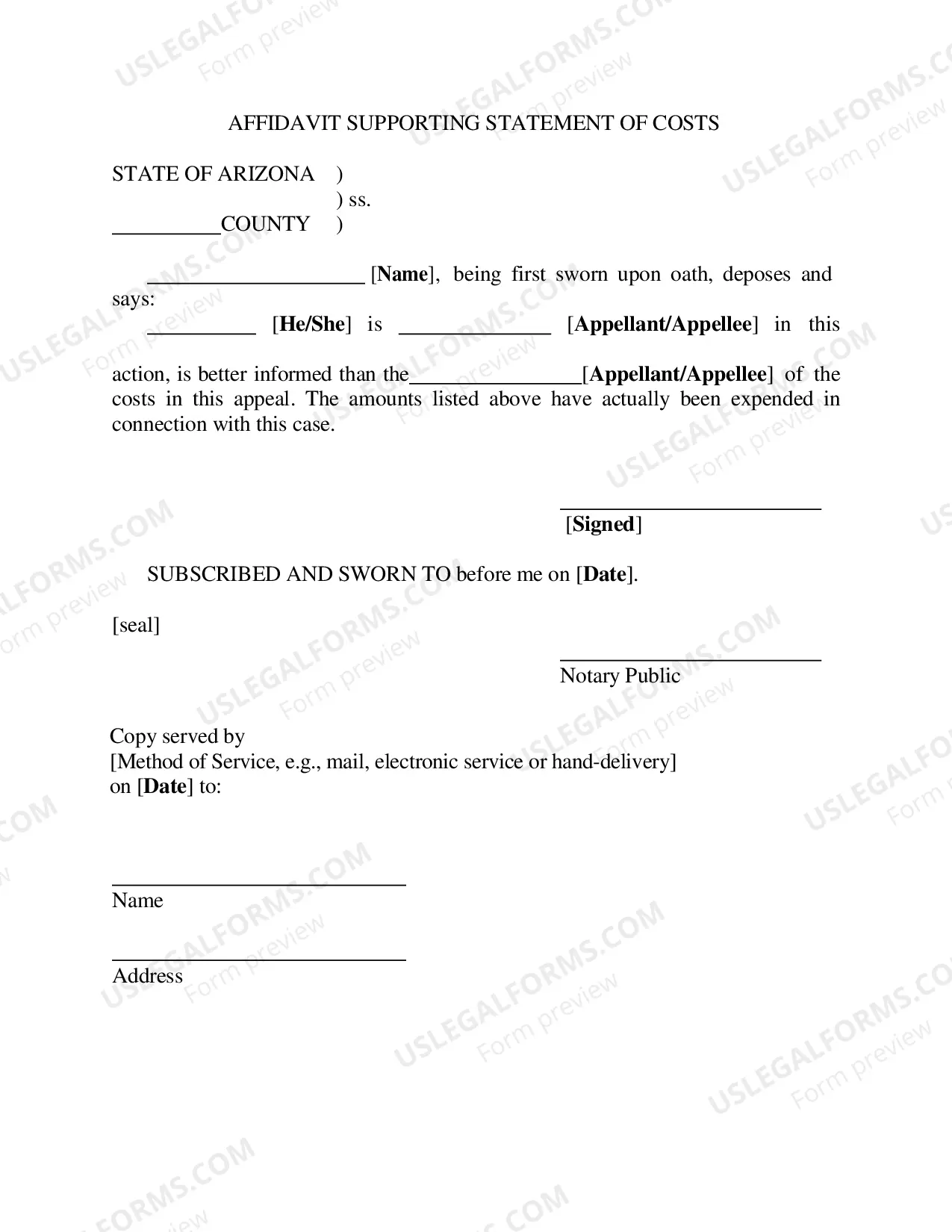 AFFIDAVIT SUPPORTING STATEMENT OF COSTS

STATE OF ARIZONA )
) ss.
____COUNTY )

____ [Name], being first sworn upon oath, deposes and says:

____ [He/She] is ____ [Appellant/Appellee] in this action, is better informed than the____[Appellant/Appellee] of the costs in this appeal. The amounts listed above have actually been expended in connection with this case.

____
[Signed]

SUBSCRIBED AND SWORN TO before me on [Date].

[seal]

____
Notary Public

Copy served by
[Method of Service, e.g., mail, electronic service or hand-delivery]
on [Date] to:

____
Name

____
Address

USLEGALFORMS.COM
Form preview